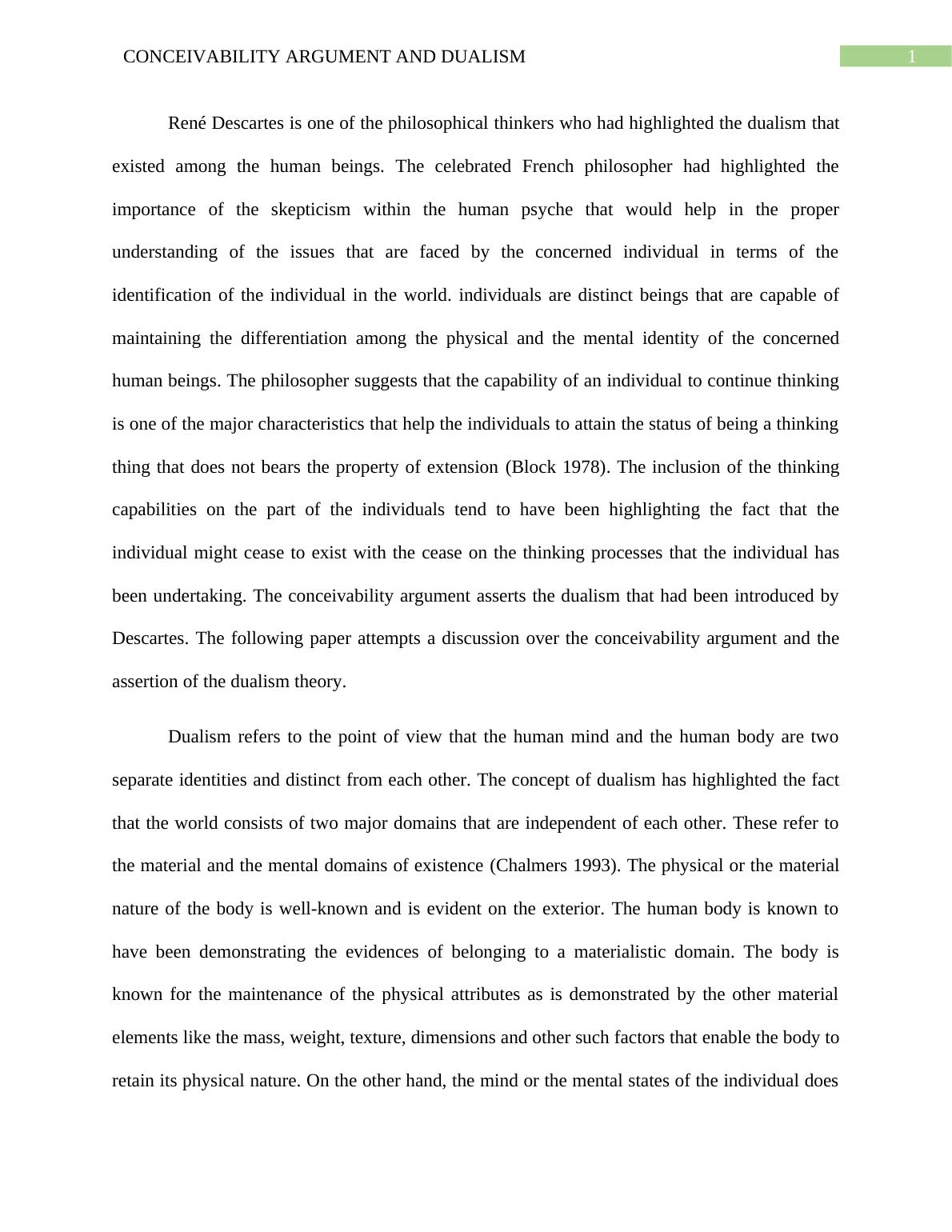 CONCEIVABILITY ARGUMENT AND DUALISM 1

René Descartes is one of the philosophical thinkers who had highlighted the dualism that existed among the human beings. The celebrated French philosopher had highlighted the importance of the skepticism within the human psyche that would help in the proper understanding of the issues that are faced by the concerned individual in terms of the identification of the individual in the world. individuals are distinct beings that are capable of maintaining the differentiation among the physical and the mental identity of the concerned human beings. The philosopher suggests that the capability of an individual to continue thinking is one of the major characteristics that help the individuals to attain the status of being a thinking thing that does not bears the property of extension (Block 1978). The inclusion of the thinking capabilities on the part of the individuals tend to have been highlighting the fact that the individual might cease to exist with the cease on the thinking processes that the individual has been undertaking. The conceivability argument asserts the dualism that had been introduced by Descartes. The following paper attempts a discussion over the conceivability argument and the assertion of the dualism theory.

Dualism refers to the point of view that the human mind and the human body are two separate identities and distinct from each other. The concept of dualism has highlighted the fact that the world consists of two major domains that are independent of each other. These refer to the material and the mental domains of existence (Chalmers 1993). The physical or the material nature of the body is well-known and is evident on the exterior. The human body is known to have been demonstrating the evidences of belonging to a materialistic domain. The body is known for the maintenance of the physical attributes as is demonstrated by the other material elements like the mass, weight, texture, dimensions and other such factors that enable the body to retain its physical nature. On the other hand, the mind or the mental states of the individual does